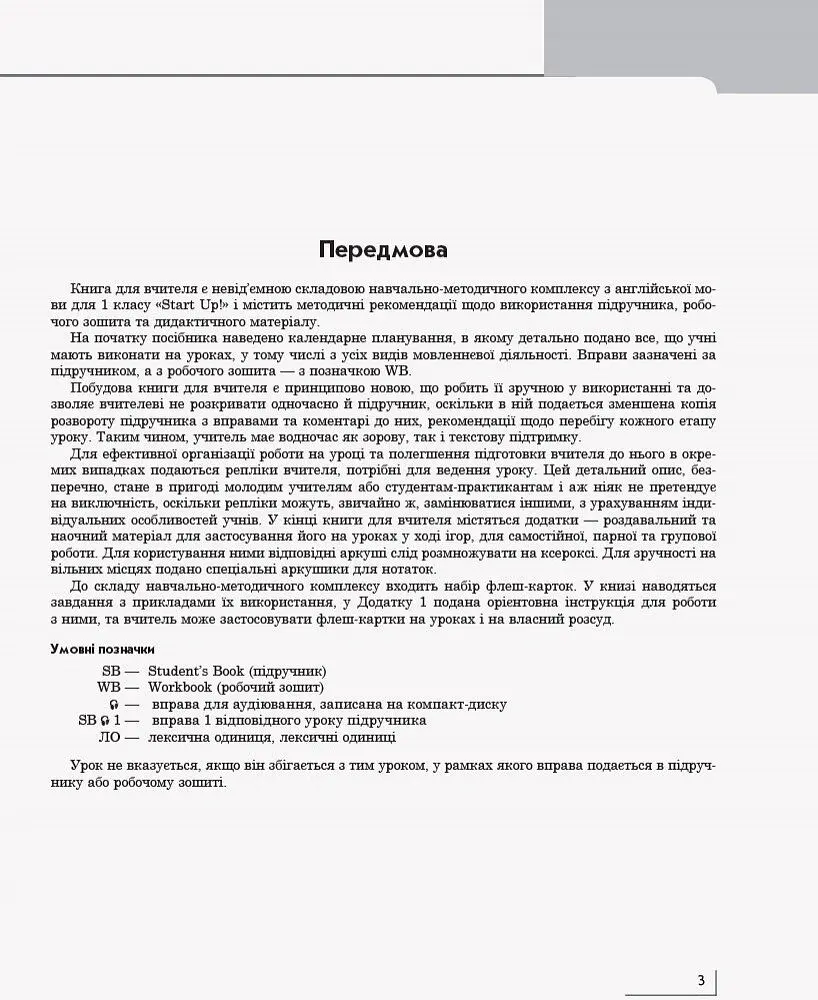 Передмова

Книга для вчителя є невід'ємною складовою навчально-методичного комплексу з англійської мови для 1 класу «Start Up!» і містить методичні рекомендації щодо використання підручника, робочого зошита та дидактичного матеріалу.

На початку посібника наведено календарне планування, в якому детально подано все, що учні мають виконати на уроках, у тому числі з усіх видів мовленнєвої діяльності. Вправи зазначені за підручником, а з робочого зошита — з позначкою WB.

Побудова книги для вчителя є принципово новою, що робить її зручною у використанні та дозволяє вчителеві не розкривати одночасно й підручник, оскільки в ній подається зменшена копія розвороту підручника з вправами та коментарі до них, рекомендації щодо перебігу кожного етапу уроку. Таким чином, учитель має водночас як зорову, так і текстову підтримку.

Для ефективної організації роботи на уроці та полегшення підготовки вчителя до нього в окремих випадках подаються репліки вчителя, потрібні для ведення уроку. Цей детальний опис, безперечно, стане в пригоді молодим учителям або студентам-практикантам і аж ніяк не претендує на виключність, оскільки репліки можуть, звичайно ж, замінюватися іншими, з урахуванням індивідуальних особливостей учнів. У кінці книги для вчителя містяться додатки — роздавальний та наочний матеріал для застосування його на уроках у ході ігор, для самостійної, парної та групової роботи. Для користування ними відповідні аркуші слід розмножувати на ксероксі. Для зручності на вільних місцях подано спеціальні аркушики для нотаток.

До складу навчально-методичного комплексу входить набір флеш-карток. У книзі наводяться завдання з прикладами їх використання, у Додатку 1 подана орієнтовна інструкція для роботи з ними, та вчитель може застосовувати флеш-картки на уроках і на власний розсуд.

Умовні позначки

SB — Student's Book (підручник)
WB — Workbook (робочий зошит)
— вправа для аудіювання, записана на компакт-диску
SB 1 — вправа 1 відповідного уроку підручника
ЛО — лексична одиниця, лексичні одиниці

Урок не вказується, якщо він збігається з тим уроком, у рамках якого вправа подається в підручнику або робочому зошиті.

3